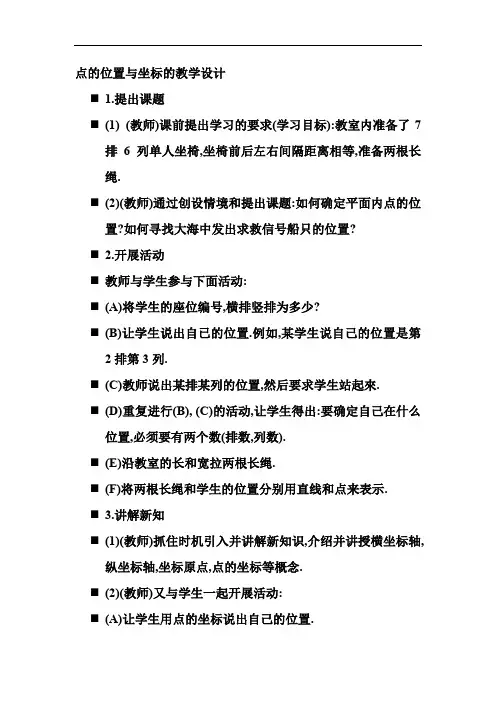 点的位置与坐标的教学设计

■ 1.提出课题

■ (1) (教师)课前提出学习的要求(学习目标):教室内准备了 7 排 6 列单人坐椅,坐椅前后左右间隔距离相等,准备两根长绳.

■ (2)(教师)通过创设情境和提出课题:如何确定平面内点的位置?如何寻找大海中发出求救信号船只的位置?

■ 2.开展活动

■ 教师与学生参与下面活动:

■ (A)将学生的座位编号,横排竖排为多少?

■ (B)让学生说出自己的位置.例如,某学生说自己的位置是第 2 排第 3 列.

■ (C)教师说出某排某列的位置,然后要求学生站起來.

■ (D)重复进行(B), (C)的活动,让学生得出:要确定自己在什么位置,必须要有两个数(排数,列数).

■ (E)沿教室的长和宽拉两根长绳.

■ (F)将两根长绳和学生的位置分别用直线和点来表示.

■ 3.讲解新知

■ (1)(教师)抓住时机引入并讲解新知识,介绍并讲授横坐标轴,纵坐标轴,坐标原点,点的坐标等概念.

■ (2)(教师)又与学生一起开展活动:

■ (A)让学生用点的坐标说出自己的位置.